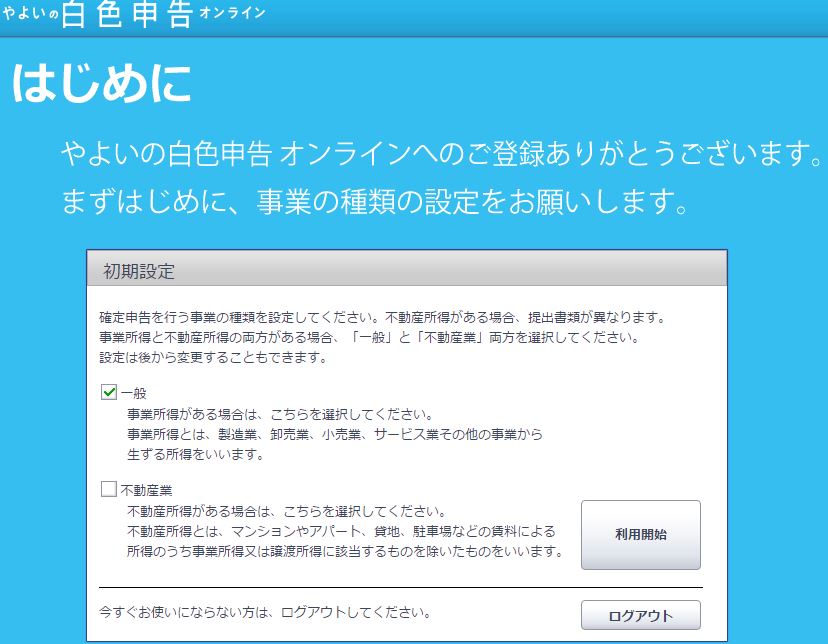 やよいの白色申告オンライン

はじめに

やよいの白色申告 オンラインへのご登録ありがとうございます。
まずはじめに、事業の種類の設定をお願いします。

初期設定

確定申告を行う事業の種類を設定してください。不動産所得がある場合、提出書類が異なります。
事業所得と不動産所得の両方がある場合、「一般」と「不動産業」両方を選択してください。
設定は後から変更することもできます。

一般
事業所得がある場合は、こちらを選択してください。
事業所得とは、製造業、卸売業、小売業、サービス業その他の事業から生ずる所得をいいます。

不動産業
不動産所得がある場合は、こちらを選択してください。
不動産所得とは、マンションやアパート、貸地、駐車場などの賃料による所得のうち事業所得又は譲渡所得に該当するものを除いたものをいいます。

利用開始

今すぐお使いにならない方は、ログアウトしてください。

ログアウト